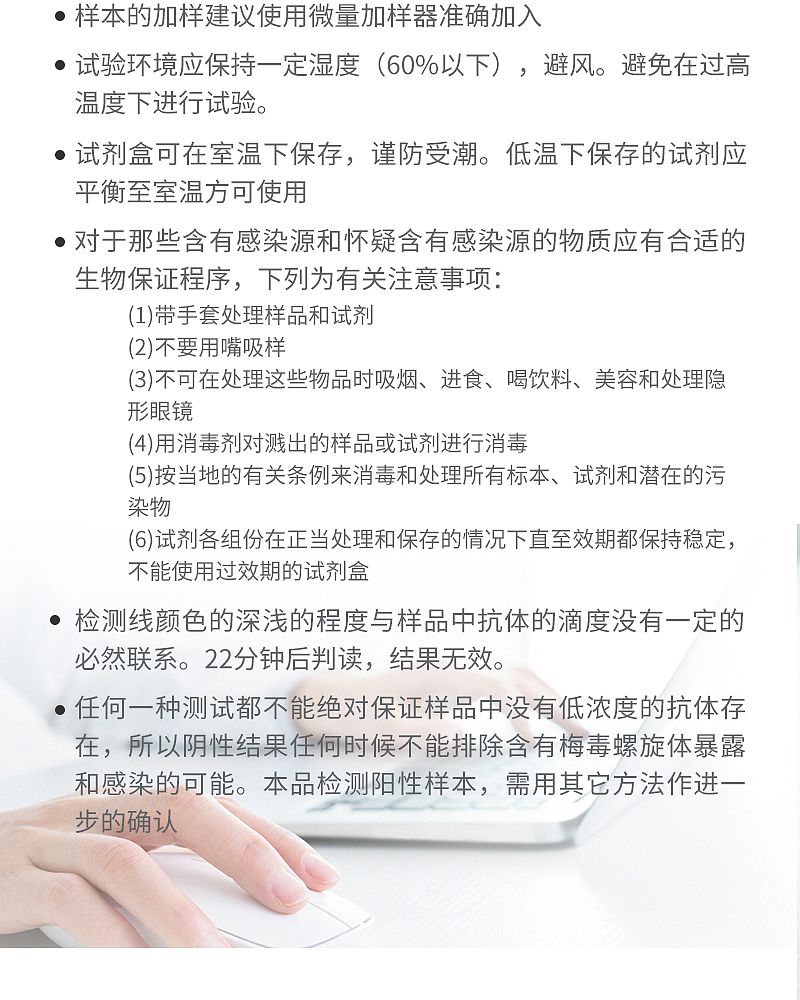 ● 样本的加样建议使用微量加样器准确加入

● 试验环境应保持一定湿度（60%以下），避风。避免在过高温度下进行试验。

● 试剂盒可在室温下保存，谨防受潮。低温下保存的试剂应平衡至室温方可使用

● 对于那些含有感染源和怀疑含有感染源的物质应有合适的生物保证程序，下列为有关注意事项：

(1)带手套处理样品和试剂
(2)不要用嘴吸样
(3)不可在处理这些物品时吸烟、进食、喝饮料、美容和处理隐形眼镜
(4)用消毒剂对溅出的样品或试剂进行消毒
(5)按当地的有关条例来消毒和处理所有标本、试剂和潜在的污染物
(6)试剂各组份在正当处理和保存的情况下直至效期都保持稳定，不能使用过效期的试剂盒

● 检测线颜色的深浅的程度与样品中抗体的滴度没有一定的必然联系。22分钟后判读，结果无效。

● 任何一种测试都不能绝对保证样品中没有低浓度的抗体存在，所以阴性结果任何时候不能排除含有梅毒螺旋体暴露和感染的可能。本品检测阳性样本，需用其它方法作进一步的确认